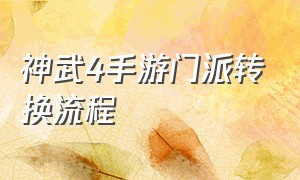 神武4手游门派转换流程